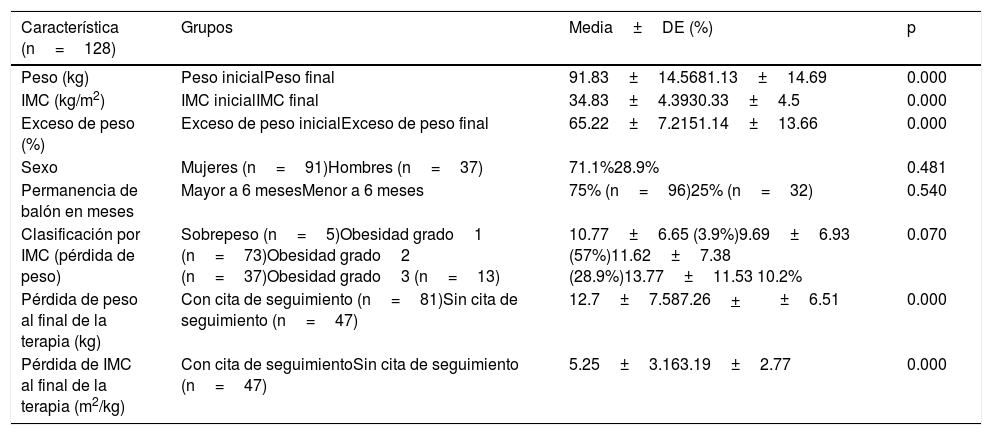 | Característica (n = 128) | Grupos | Media ± DE (%) | p |
|---|---|---|---|
| Peso (kg) | Peso inicialPeso final | 91.83 ± 14.5681.13 ± 14.69 | 0.000 |
| IMC (kg/m$^2$) | IMC inicialIMC final | 34.83 ± 4.3930.33 ± 4.5 | 0.000 |
| Exceso de peso (%) | Exceso de peso inicialExceso de peso final | 65.22 ± 7.2151.14 ± 13.66 | 0.000 |
| Sexo | Mujeres (n = 91)Hombres (n = 37) | 71.1%28.9% | 0.481 |
| Permanencia de balón en meses | Mayor a 6 mesesMenor a 6 meses | 75% (n = 96)25% (n = 32) | 0.540 |
| Clasificación por IMC (pérdida de peso) | Sobrepeso (n = 5)Obesidad grado 1 (n = 73)Obesidad grado 2 (n = 37)Obesidad grado 3 (n = 13) | 10.77 ± 6.65 (3.9%)9.69 ± 6.93 (57%)11.62 ± 7.38 (28.9%)13.77 ± 11.53 10.2% | 0.070 |
| Pérdida de peso al final de la terapia (kg) | Con cita de seguimiento (n = 81)Sin cita de seguimiento (n = 47) | 12.7 ± 7.587.26 ± ± 6.51 | 0.000 |
| Pérdida de IMC al final de la terapia (m$^2$/kg) | Con cita de seguimientoSin cita de seguimiento (n = 47) | 5.25 ± 3.163.19 ± 2.77 | 0.000 |